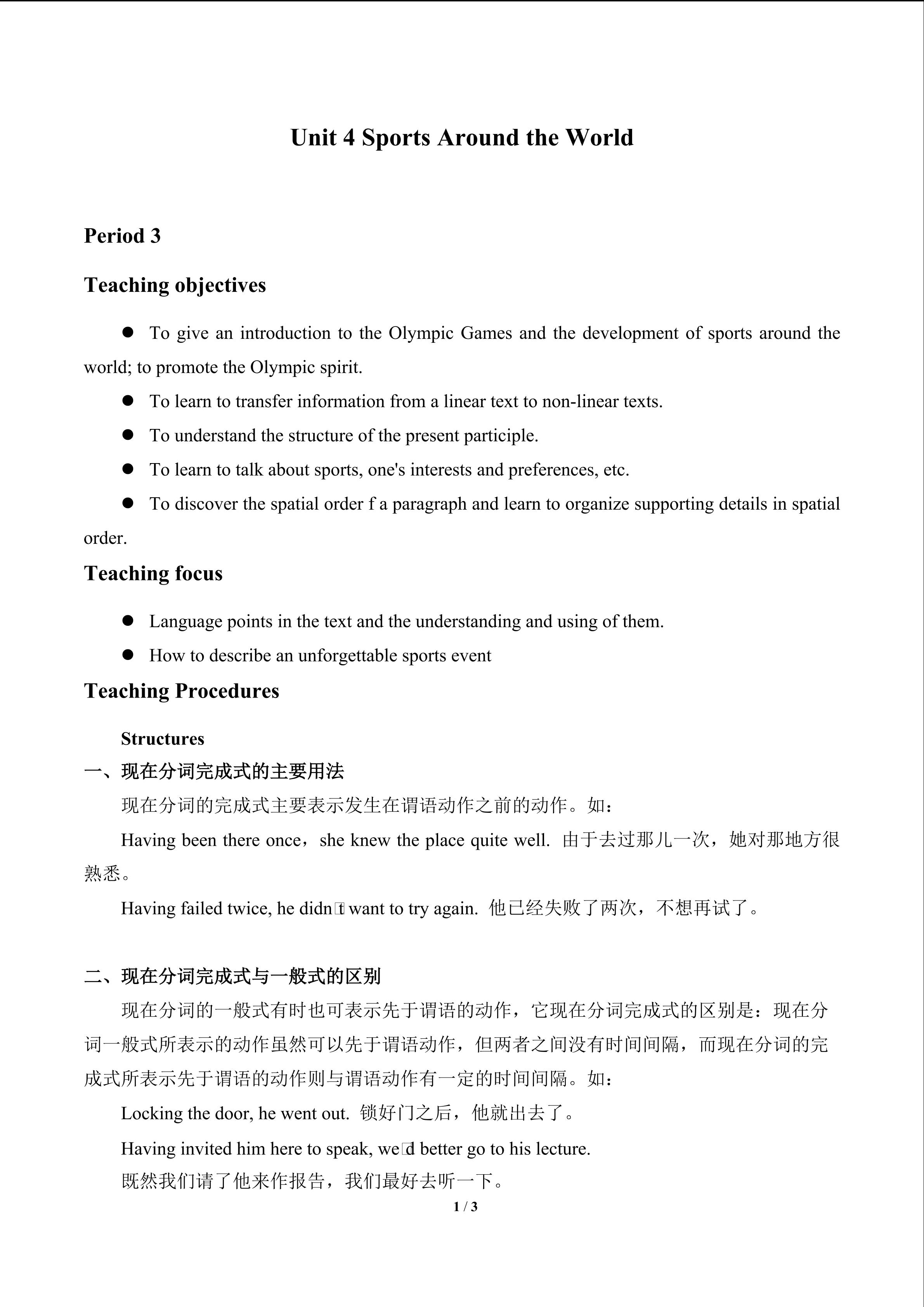 Unit 4 Sports Around the World

Period 3

Teaching objectives

● To give an introduction to the Olympic Games and the development of sports around the world; to promote the Olympic spirit.

● To learn to transfer information from a linear text to non-linear texts.

● To understand the structure of the present participle.

● To learn to talk about sports, one's interests and preferences, etc.

● To discover the spatial order f a paragraph and learn to organize supporting details in spatial order.

Teaching focus

● Language points in the text and the understanding and using of them.

● How to describe an unforgettable sports event

Teaching Procedures

Structures

一、现在分词完成式的主要用法

现在分词的完成式主要表示发生在谓语动作之前的动作。如：

Having been there once，she knew the place quite well. 由于去过那儿一次，她对那地方很熟悉。

Having failed twice, he didn't want to try again. 他已经失败了两次，不想再试了。

二、现在分词完成式与一般式的区别

现在分词的一般式有时也可表示先于谓语的动作，它现在分词完成式的区别是：现在分词一般式所表示的动作虽然可以先于谓语动作，但两者之间没有时间间隔，而现在分词的完成式所表示先于谓语的动作则与谓语动作有一定的时间间隔。如：

Locking the door, he went out. 锁好门之后，他就出去了。

Having invited him here to speak, we'd better go to his lecture.

既然我们请了他来作报告，我们最好去听一下。

1 / 3